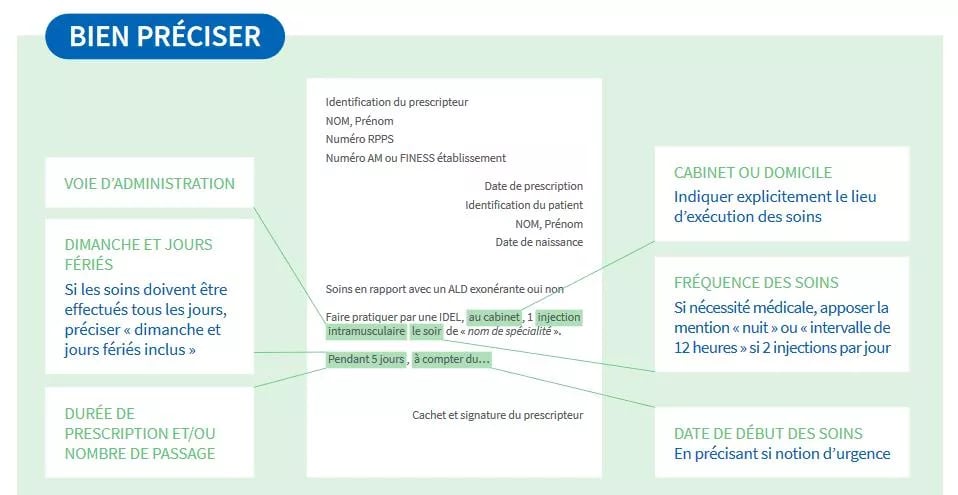 BIEN PRÉCISER

VOIE D'ADMINISTRATION

DIMANCHE ET JOURS FÉRIÉS
Si les soins doivent être effectués tous les jours, préciser « dimanche et jours fériés inclus »

DURÉE DE PRESCRIPTION ET/OU NOMBRE DE PASSAGE

Identification du prescripteur
NOM, Prénom
Numéro RPPS
Numéro AM ou FINESS établissement

Date de prescription
Identification du patient
NOM, Prénom
Date de naissance

Soins en rapport avec un ALD exonérante oui non

Faire pratiquer par une IDEL, au cabinet, 1 injection intramusculaire le soir de « nom de spécialité ».
Pendant 5 jours, à compter du…

Cachet et signature du prescripteur

CABINET OU DOMICILE
Indiquer explicitement le lieu d'exécution des soins

FRÉQUENCE DES SOINS
Si nécessité médicale, apposer la mention « nuit » ou « intervalle de 12 heures » si 2 injections par jour

DATE DE DÉBUT DES SOINS
En précisant si notion d'urgence